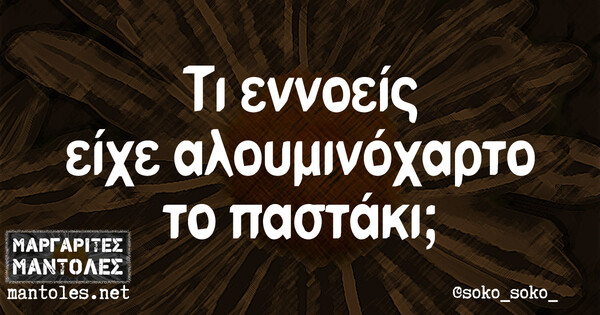 Τι εννοείς είχε αλουμινόχαρτο το παστάκι;

ΜΑΡΓΑΡΙΤΕΣ ΜΑΝΤΟΛΕΣ
mantoles.net

©soko_soko_